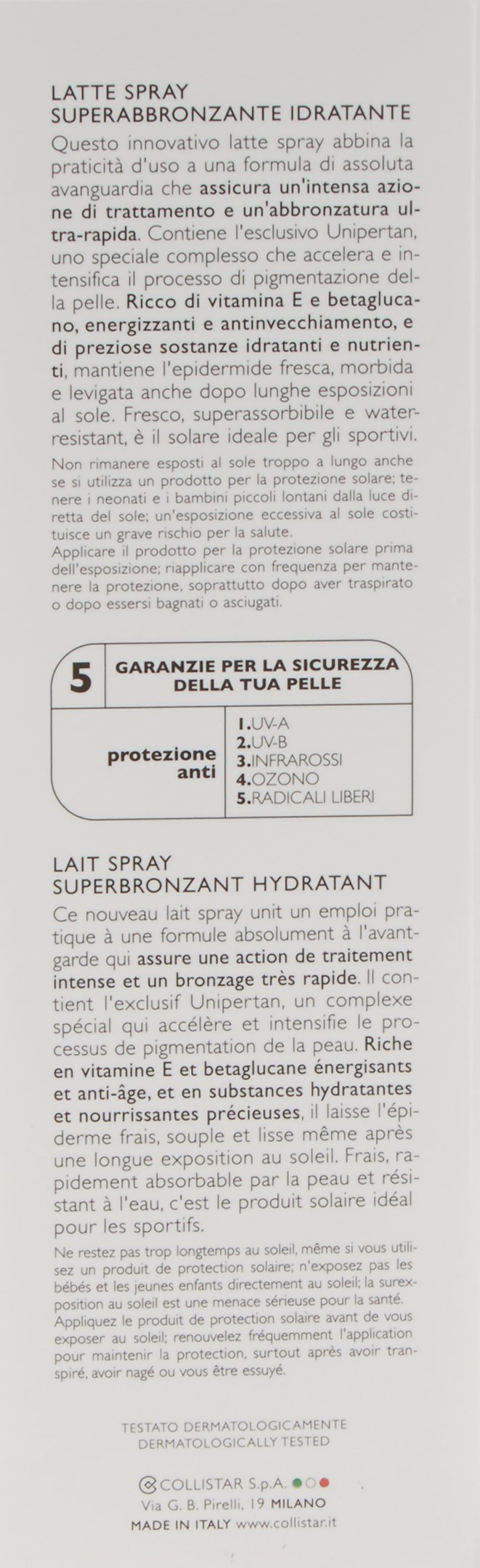 LATTE SPRAY
SUPERABBRONZANTE IDRATANTE

Questo innovativo latte spray abbina la praticità d'uso a una formula di assoluta avanguardia che assicura un'intensa azione di trattamento e un'abbronzatura ultra-rapida. Contiene l'esclusivo Unipertan, uno speciale complesso che accelera e intensifica il processo di pigmentazione della pelle. Ricco di vitamina E e betaglucano, energizzanti e antinvecchiamento, e di preziose sostanze idratanti e nutrienti, mantiene l'epidermide fresca, morbida e levigata anche dopo lunghe esposizioni al sole. Fresco, superassorbibile e water-resistant, è il solare ideale per gli sportivi.

Non rimanere esposti al sole troppo a lungo anche se si utilizza un prodotto per la protezione solare; tenere i neonati e i bambini piccoli lontani dalla luce diretta del sole; un'esposizione eccessiva al sole costituisce un grave rischio per la salute.
Applicare il prodotto per la protezione solare prima dell'esposizione; riapplicare con frequenza per mantenere la protezione, soprattutto dopo aver traspirato o dopo essersi bagnati o asciugati.

5
GARANZIE PER LA SICUREZZA DELLA TUA PELLE

protezione anti
1.UV-A
2.UV-B
3.INFRAROSSI
4.OZONO
5.RADICALI LIBERI

LAIT SPRAY
SUPERBRONZANT HYDRATANT

Ce nouveau lait spray unit un emploi pratique à une formule absolument à l'avant-garde qui assure une action de traitement intense et un bronzage très rapide. Il contient l'exclusif Unipertan, un complexe spécial qui accélère et intensifie le processus de pigmentation de la peau. Riche en vitamine E et betaglucane énergisants et anti-âge, et en substances hydratantes et nourrissantes précieuses, il laisse l'épiderme frais, souple et lisse même après une longue exposition au soleil. Frais, rapidement absorbable par la peau et résistant à l'eau, c'est le produit solaire idéal pour les sportifs.

Ne restez pas trop longtemps au soleil, même si vous utilisez un produit de protection solaire; n'exposez pas les bébés et les jeunes enfants directement au soleil; la surexposition au soleil est une menace sérieuse pour la santé.
Appliquez le produit de protection solaire avant de vous exposer au soleil; renouvelez fréquemment l'application pour maintenir la protection, surtout après avoir transpiré, avoir nagé ou vous être essuyé.

TESTATO DERMATOLOGICAMENTE
DERMATOLOGICALLY TESTED

COLLISTAR S.p.A.
Via G. B. Pirelli, 19 MILANO
MADE IN ITALY www.collistar.it